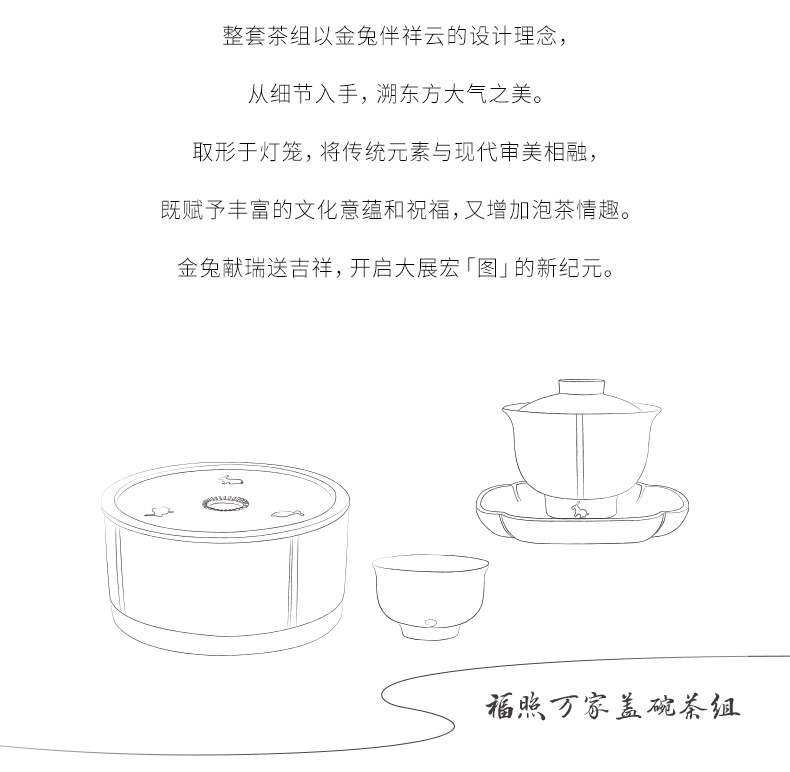 整套茶组以金兔伴祥云的设计理念，

从细节入手，溯东方大气之美。

取形于灯笼，将传统元素与现代审美相融，

既赋予丰富的文化意蕴和祝福，又增加泡茶情趣。

金兔献瑞送吉祥，开启大展宏「图」的新纪元。

福照万家盖碗茶组